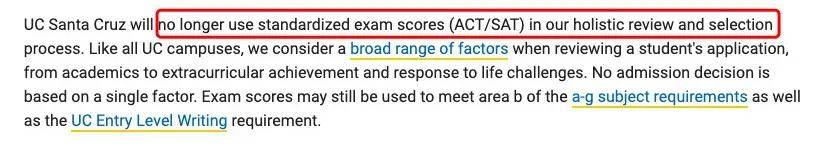 UC Santa Cruz will no longer use standardized exam scores (ACT/SAT) in our holistic review and selection process. Like all UC campuses, we consider a broad range of factors when reviewing a student's application, from academics to extracurricular achievement and response to life challenges. No admission decision is based on a single factor. Exam scores may still be used to meet area b of the a-g subject requirements as well as the UC Entry Level Writing requirement.